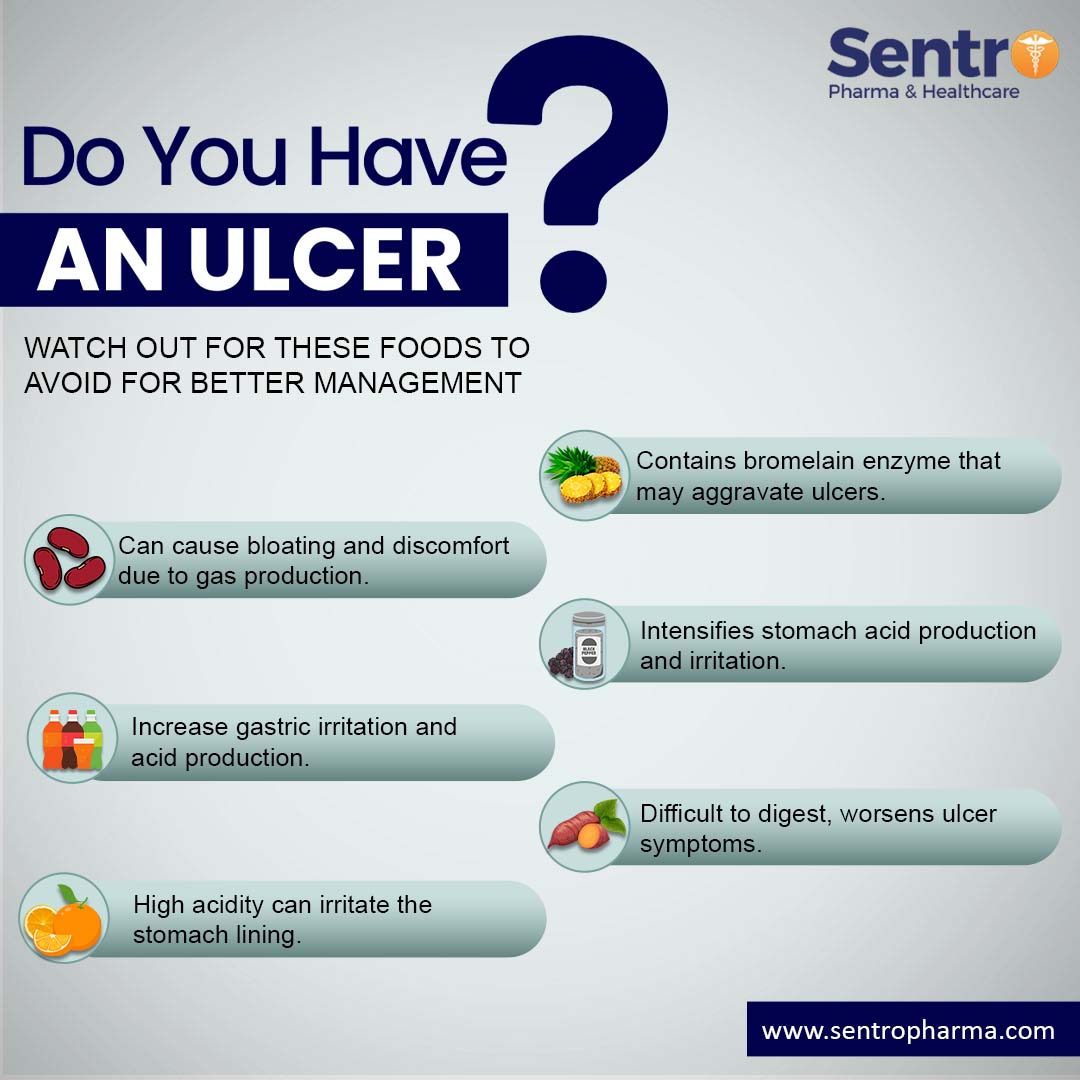 Sentro
Pharma & Healthcare

Do You Have
AN ULCER
?

WATCH OUT FOR THESE FOODS TO AVOID FOR BETTER MANAGEMENT

Contains bromelain enzyme that may aggravate ulcers.

Can cause bloating and discomfort due to gas production.

BLACK PEPPER

Intensifies stomach acid production and irritation.

Increase gastric irritation and acid production.

Difficult to digest, worsens ulcer symptoms.

High acidity can irritate the stomach lining.

www.sentropharma.com